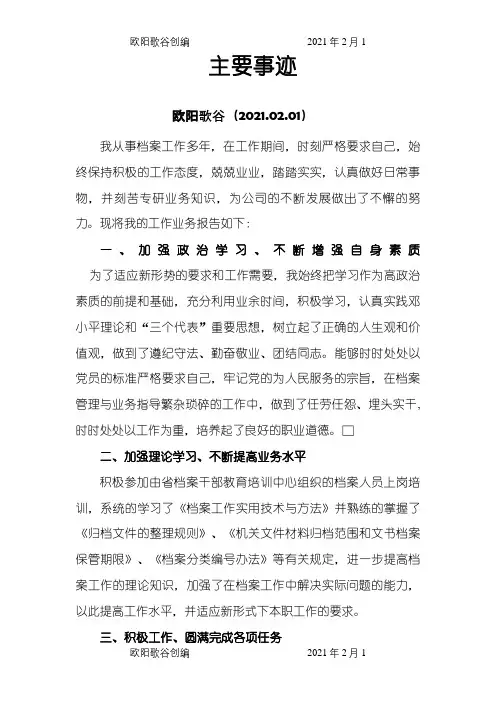 欧阳歌谷创编　　　　2021 年 2 月 1

主要事迹

欧阳歌谷（2021.02.01）

我从事档案工作多年，在工作期间，时刻严格要求自己，始终保持积极的工作态度，兢兢业业，踏踏实实，认真做好日常事物，并刻苦专研业务知识，为公司的不断发展做出了不懈的努力。现将我的工作业务报告如下：

一、加强政治学习、不断增强自身素质

为了适应新形势的要求和工作需要，我始终把学习作为高政治素质的前提和基础，充分利用业余时间，积极学习，认真实践邓小平理论和“三个代表”重要思想，树立起了正确的人生观和价值观，做到了遵纪守法、勤奋敬业、团结同志。能够时时处处以党员的标准严格要求自己，牢记党的为人民服务的宗旨，在档案管理与业务指导繁杂琐碎的工作中，做到了任劳任怨、埋头实干，时时处处以工作为重，培养起了良好的职业道德。□

二、加强理论学习、不断提高业务水平

积极参加由省档案干部教育培训中心组织的档案人员上岗培训，系统的学习了《档案工作实用技术与方法》并熟练的掌握了《归档文件的整理规则》、《机关文件材料归档范围和文书档案保管期限》、《档案分类编号办法》等有关规定，进一步提高档案工作的理论知识，加强了在档案工作中解决实际问题的能力，以此提高工作水平，并适应新形式下本职工作的要求。

三、积极工作、圆满完成各项任务

欧阳歌谷创编　　　　2021 年 2 月 1